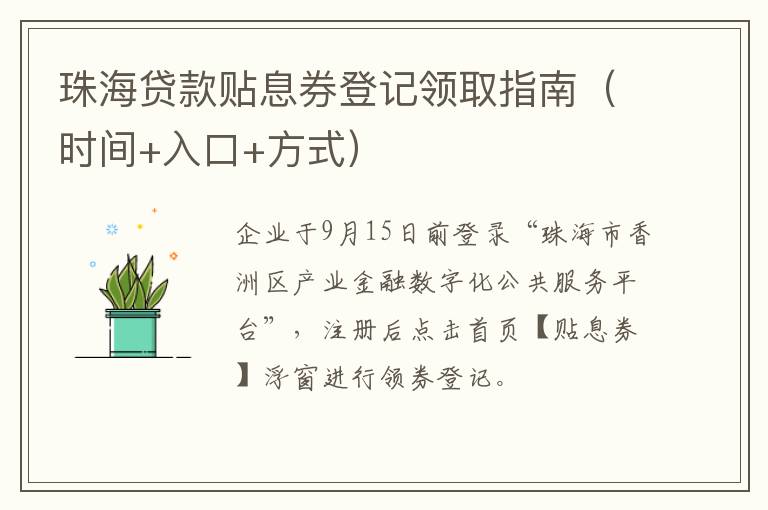 珠海贷款贴息券登记领取指南（时间+入口+方式）

企业于9月15日前登录“珠海市香洲区产业金融数字化公共服务平台”，注册后点击首页【贴息券】浮窗进行领券登记。